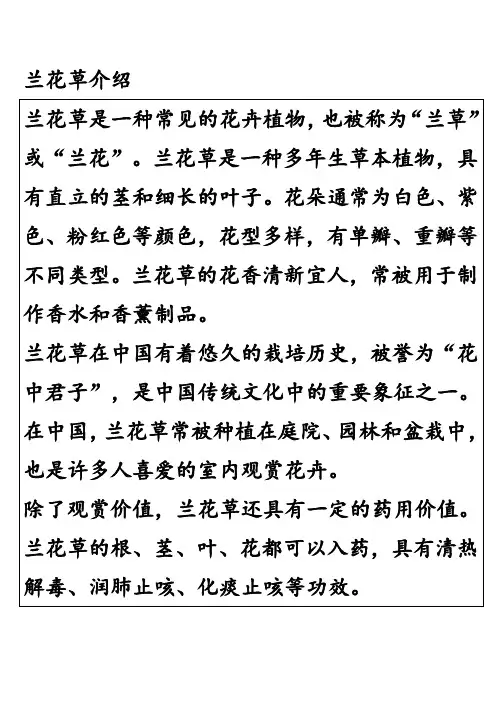 兰花草介绍

兰花草是一种常见的花卉植物，也被称为“兰草”或“兰花”。兰花草是一种多年生草本植物，具有直立的茎和细长的叶子。花朵通常为白色、紫色、粉红色等颜色，花型多样，有单瓣、重瓣等不同类型。兰花草的花香清新宜人，常被用于制作香水和香薰制品。

兰花草在中国有着悠久的栽培历史，被誉为“花中君子”，是中国传统文化中的重要象征之一。在中国，兰花草常被种植在庭院、园林和盆栽中，也是许多人喜爱的室内观赏花卉。

除了观赏价值，兰花草还具有一定的药用价值。兰花草的根、茎、叶、花都可以入药，具有清热解毒、润肺止咳、化痰止咳等功效。